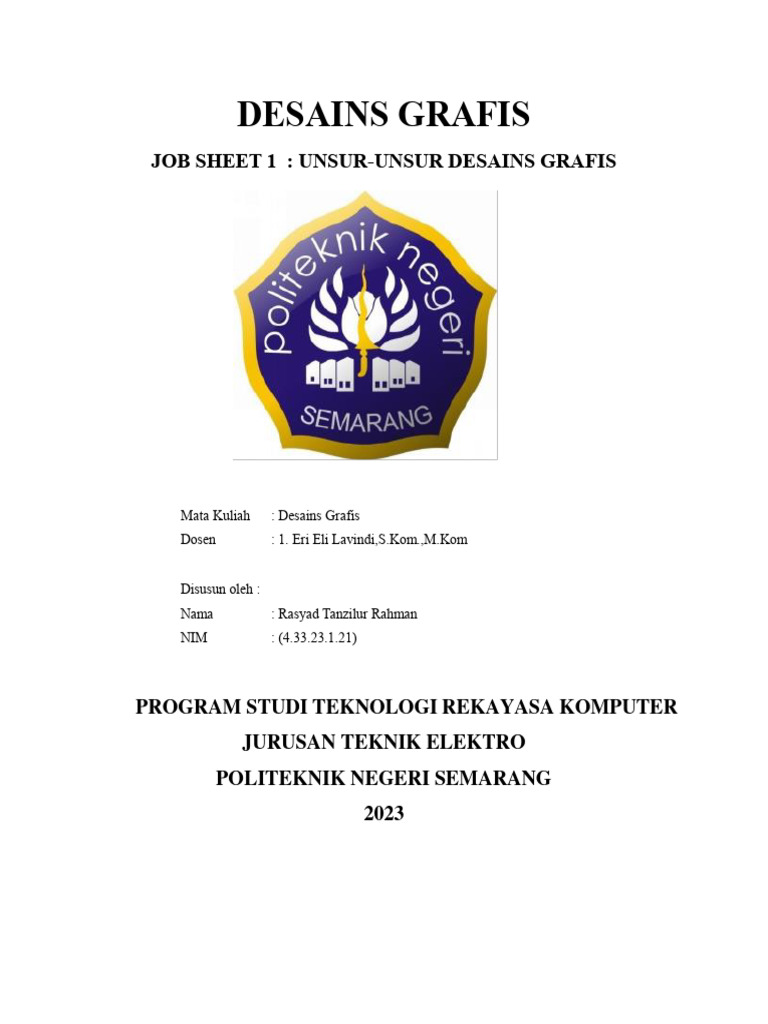 DESAINS GRAFIS

JOB SHEET 1 : UNSUR-UNSUR DESAINS GRAFIS

politeknik negeri

SEMARANG

Mata Kuliah : Desains Grafis
Dosen : 1. Eri Eli Lavindi,S.Kom.,M.Kom

Disusun oleh :
Nama : Rasyad Tanzilur Rahman
NIM : (4.33.23.1.21)

PROGRAM STUDI TEKNOLOGI REKAYASA KOMPUTER
JURUSAN TEKNIK ELEKTRO
POLITEKNIK NEGERI SEMARANG
2023